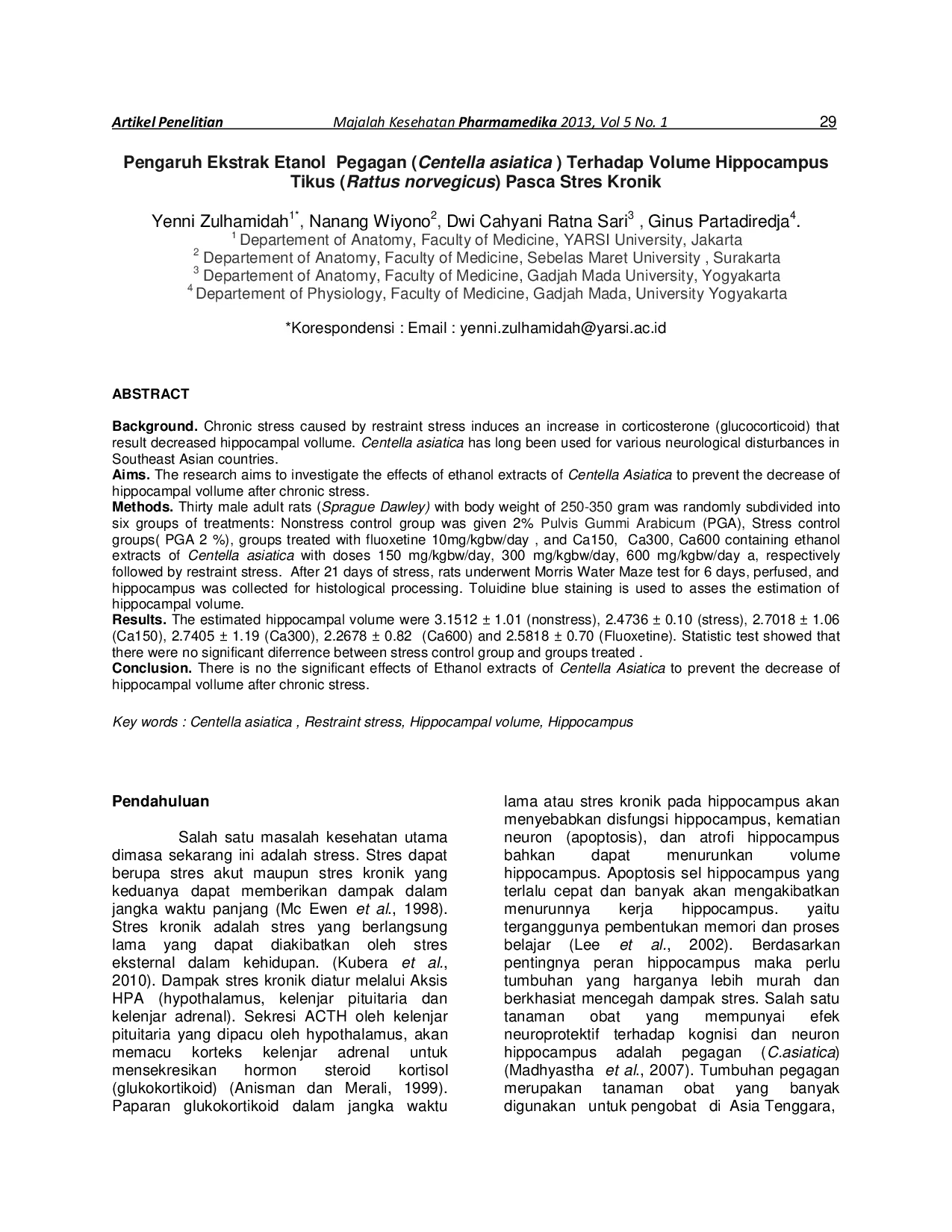 Artikel Penelitian Majalah Kesehatan Pharmamedika 2013, Vol 5 No. 1 29

Pengaruh Ekstrak Etanol Pegagan (Centella asiatica ) Terhadap Volume Hippocampus Tikus (Rattus norvegicus) Pasca Stres Kronik

Yenni Zulhamidah$^{1*}$, Nanang Wiyono$^{2}$, Dwi Cahyani Ratna Sari$^{3}$ , Ginus Partadiredja$^{4}$.
$^{1}$ Departement of Anatomy, Faculty of Medicine, YARSI University, Jakarta
$^{2}$ Departement of Anatomy, Faculty of Medicine, Sebelas Maret University , Surakarta
$^{3}$ Departement of Anatomy, Faculty of Medicine, Gadjah Mada University, Yogyakarta
$^{4}$ Departement of Physiology, Faculty of Medicine, Gadjah Mada, University Yogyakarta

*Korespondensi : Email : yenni.zulhamidah@yarsi.ac.id

ABSTRACT

Background. Chronic stress caused by restraint stress induces an increase in corticosterone (glucocorticoid) that result decreased hippocampal vollume. Centella asiatica has long been used for various neurological disturbances in Southeast Asian countries.
Aims. The research aims to investigate the effects of ethanol extracts of Centella Asiatica to prevent the decrease of hippocampal vollume after chronic stress.
Methods. Thirty male adult rats (Sprague Dawley) with body weight of 250-350 gram was randomly subdivided into six groups of treatments: Nonstress control group was given 2% Pulvis Gummi Arabicum (PGA), Stress control groups( PGA 2 %), groups treated with fluoxetine 10mg/kgbw/day , and Ca150, Ca300, Ca600 containing ethanol extracts of Centella asiatica with doses 150 mg/kgbw/day, 300 mg/kgbw/day, 600 mg/kgbw/day a, respectively followed by restraint stress. After 21 days of stress, rats underwent Morris Water Maze test for 6 days, perfused, and hippocampus was collected for histological processing. Toluidine blue staining is used to asses the estimation of hippocampal volume.
Results. The estimated hippocampal volume were 3.1512 ± 1.01 (nonstress), 2.4736 ± 0.10 (stress), 2.7018 ± 1.06 (Ca150), 2.7405 ± 1.19 (Ca300), 2.2678 ± 0.82 (Ca600) and 2.5818 ± 0.70 (Fluoxetine). Statistic test showed that there were no significant diferrence between stress control group and groups treated .
Conclusion. There is no the significant effects of Ethanol extracts of Centella Asiatica to prevent the decrease of hippocampal vollume after chronic stress.

Key words : Centella asiatica , Restraint stress, Hippocampal volume, Hippocampus

Pendahuluan

Salah satu masalah kesehatan utama dimasa sekarang ini adalah stress. Stres dapat berupa stres akut maupun stres kronik yang keduanya dapat memberikan dampak dalam jangka waktu panjang (Mc Ewen et al., 1998). Stres kronik adalah stres yang berlangsung lama yang dapat diakibatkan oleh stres eksternal dalam kehidupan. (Kubera et al., 2010). Dampak stres kronik diatur melalui Aksis HPA (hypothalamus, kelenjar pituitaria dan kelenjar adrenal). Sekresi ACTH oleh kelenjar pituitaria yang dipacu oleh hypothalamus, akan memacu korteks kelenjar adrenal untuk mensekresikan hormon steroid kortisol (glukokortikoid) (Anisman dan Merali, 1999). Paparan glukokortikoid dalam jangka waktu lama atau stres kronik pada hippocampus akan menyebabkan disfungsi hippocampus, kematian neuron (apoptosis), dan atrofi hippocampus bahkan dapat menurunkan volume hippocampus. Apoptosis sel hippocampus yang terlalu cepat dan banyak akan mengakibatkan menurunnya kerja hippocampus. yaitu terganggunya pembentukan memori dan proses belajar (Lee et al., 2002). Berdasarkan pentingnya peran hippocampus maka perlu tumbuhan yang harganya lebih murah dan berkhasiat mencegah dampak stres. Salah satu tanaman obat yang mempunyai efek neuroprotektif terhadap kognisi dan neuron hippocampus adalah pegagan (C.asiatica) (Madhyastha et al., 2007). Tumbuhan pegagan merupakan tanaman obat yang banyak digunakan untuk pengobat di Asia Tenggara,